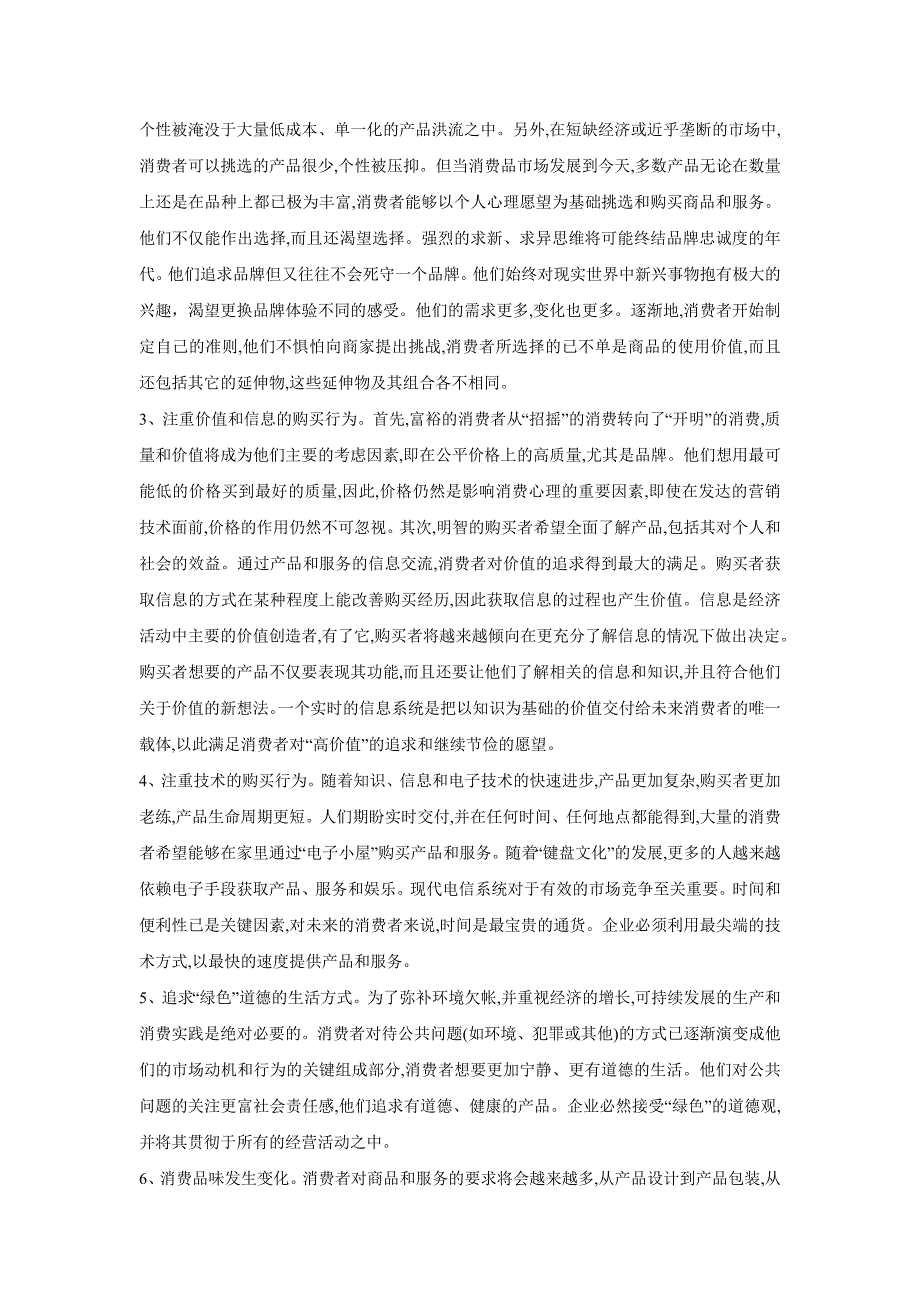 个性被淹没于大量低成本、单一化的产品洪流之中。另外,在短缺经济或近乎垄断的市场中,消费者可以挑选的产品很少,个性被压抑。但当消费品市场发展到今天,多数产品无论在数量上还是在品种上都已极为丰富,消费者能够以个人心理愿望为基础挑选和购买商品和服务。他们不仅能作出选择,而且还渴望选择。强烈的求新、求异思维将可能终结品牌忠诚度的年代。他们追求品牌但又往往不会死守一个品牌。他们始终对现实世界中新兴事物抱有极大的兴趣,渴望更换品牌体验不同的感受。他们的需求更多,变化也更多。逐渐地,消费者开始制定自己的准则,他们不惧怕向商家提出挑战,消费者所选择的已不单是商品的使用价值,而且还包括其它的延伸物,这些延伸物及其组合各不相同。

3、注重价值和信息的购买行为。首先,富裕的消费者从“招摇”的消费转向了“开明”的消费,质量和价值将成为他们主要的考虑因素,即在公平价格上的高质量,尤其是品牌。他们想用最可能低的价格买到最好的质量,因此,价格仍然是影响消费心理的重要因素,即使在发达的营销技术面前,价格的作用仍然不可忽视。其次,明智的购买者希望全面了解产品,包括其对个人和社会的效益。通过产品和服务的信息交流,消费者对价值的追求得到最大的满足。购买者获取信息的方式在某种程度上能改善购买经历,因此获取信息的过程也产生价值。信息是经济活动中主要的价值创造者,有了它,购买者将越来越倾向在更充分了解信息的情况下做出决定。购买者想要的产品不仅要表现其功能,而且还要让他们了解相关的信息和知识,并且符合他们关于价值的新想法。一个实时的信息系统是把以知识为基础的价值交付给未来消费者的唯一载体,以此满足消费者对“高价值”的追求和继续节俭的愿望。

4、注重技术的购买行为。随着知识、信息和电子技术的快速进步,产品更加复杂,购买者更加老练,产品生命周期更短。人们期盼实时交付,并在任何时间、任何地点都能得到,大量的消费者希望能够在家里通过“电子小屋”购买产品和服务。随着“键盘文化”的发展,更多的人越来越依赖电子手段获取产品、服务和娱乐。现代电信系统对于有效的市场竞争至关重要。时间和便利性已是关键因素,对未来的消费者来说,时间是最宝贵的通货。企业必须利用最尖端的技术方式,以最快的速度提供产品和服务。

5、追求“绿色”道德的生活方式。为了弥补环境欠帐,并重视经济的增长,可持续发展的生产和消费实践是绝对必要的。消费者对待公共问题(如环境、犯罪或其他)的方式已逐渐演变成他们的市场动机和行为的关键组成部分,消费者想要更加宁静、更有道德的生活。他们对公共问题的关注更富社会责任感,他们追求有道德、健康的产品。企业必然接受“绿色”的道德观,并将其贯彻于所有的经营活动之中。

6、消费品味发生变化。消费者对商品和服务的要求将会越来越多,从产品设计到产品包装,从